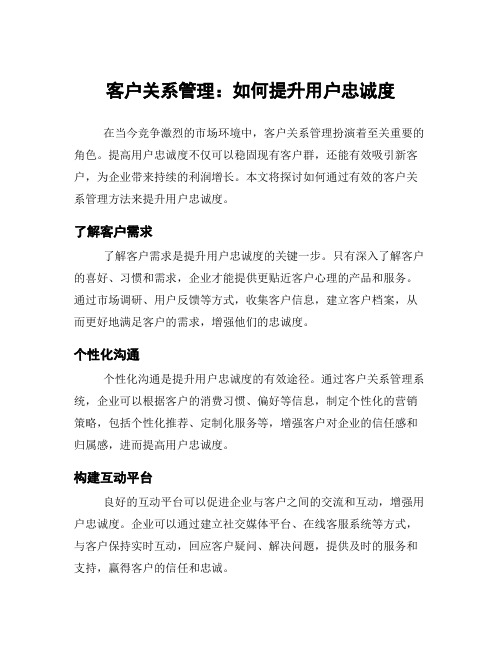 客户关系管理：如何提升用户忠诚度

在当今竞争激烈的市场环境中，客户关系管理扮演着至关重要的角色。提高用户忠诚度不仅可以稳固现有客户群，还能有效吸引新客户，为企业带来持续的利润增长。本文将探讨如何通过有效的客户关系管理方法来提升用户忠诚度。

了解客户需求

了解客户需求是提升用户忠诚度的关键一步。只有深入了解客户的喜好、习惯和需求，企业才能提供更贴近客户心理的产品和服务。通过市场调研、用户反馈等方式，收集客户信息，建立客户档案，从而更好地满足客户的需求，增强他们的忠诚度。

个性化沟通

个性化沟通是提升用户忠诚度的有效途径。通过客户关系管理系统，企业可以根据客户的消费习惯、偏好等信息，制定个性化的营销策略，包括个性化推荐、定制化服务等，增强客户对企业的信任感和归属感，进而提高用户忠诚度。

构建互动平台

良好的互动平台可以促进企业与客户之间的交流和互动，增强用户忠诚度。企业可以通过建立社交媒体平台、在线客服系统等方式，与客户保持实时互动，回应客户疑问、解决问题，提供及时的服务和支持，赢得客户的信任和忠诚。